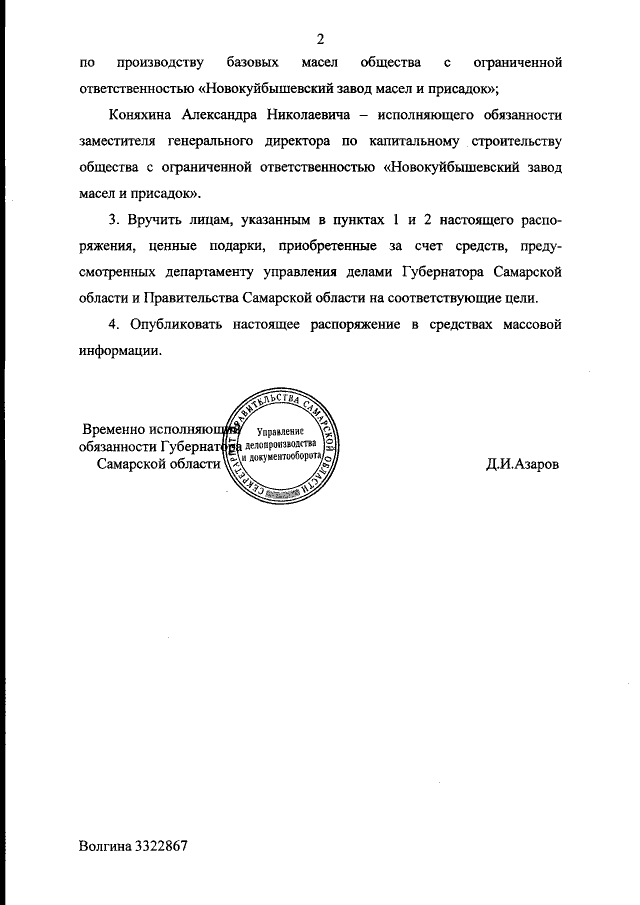 2

по производству базовых масел общества с ограниченной ответственностью «Новокуйбышевский завод масел и присадок»;

Коняхина Александра Николаевича – исполняющего обязанности заместителя генерального директора по капитальному строительству общества с ограниченной ответственностью «Новокуйбышевский завод масел и присадок».

3. Вручить лицам, указанным в пунктах 1 и 2 настоящего распоряжения, ценные подарки, приобретенные за счет средств, предусмотренных департаменту управления делами Губернатора Самарской области и Правительства Самарской области на соответствующие цели.

4. Опубликовать настоящее распоряжение в средствах массовой информации.

Временно исполняющий обязанности Губернатора Самарской области

СЕКРЕТАРИАТ ПРАВИТЕЛЬСТВА САМАРСКОЙ ОБЛАСТИ
Управление делопроизводства и документооборота

Д.И.Азаров

Волгина 3322867